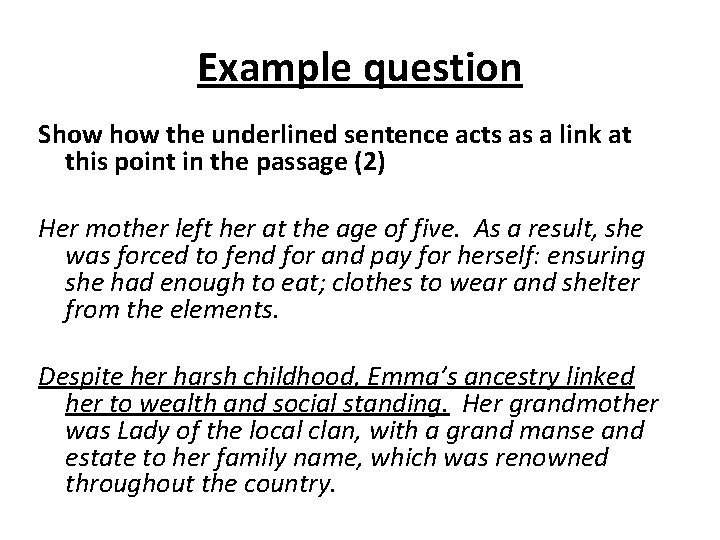 Example question

Show how the underlined sentence acts as a link at this point in the passage (2)

Her mother left her at the age of five. As a result, she was forced to fend for and pay for herself: ensuring she had enough to eat; clothes to wear and shelter from the elements.

Despite her harsh childhood, Emma's ancestry linked her to wealth and social standing. Her grandmother was Lady of the local clan, with a grand manse and estate to her family name, which was renowned throughout the country.